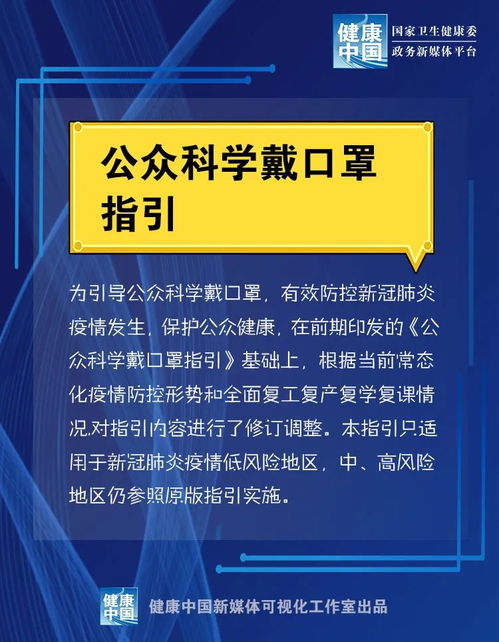 健康中国 国家卫生健康委 政务新媒体平台

公众科学戴口罩指引

为引导公众科学戴口罩，有效防控新冠肺炎疫情发生，保护公众健康，在前期印发的《公众科学戴口罩指引》基础上，根据当前常态化疫情防控形势和全面复工复产复学复课情况,对指引内容进行了修订调整。本指引只适用于新冠肺炎疫情低风险地区，中、高风险地区仍参照原版指引实施。

健康中国 健康中国新媒体可视化工作室出品